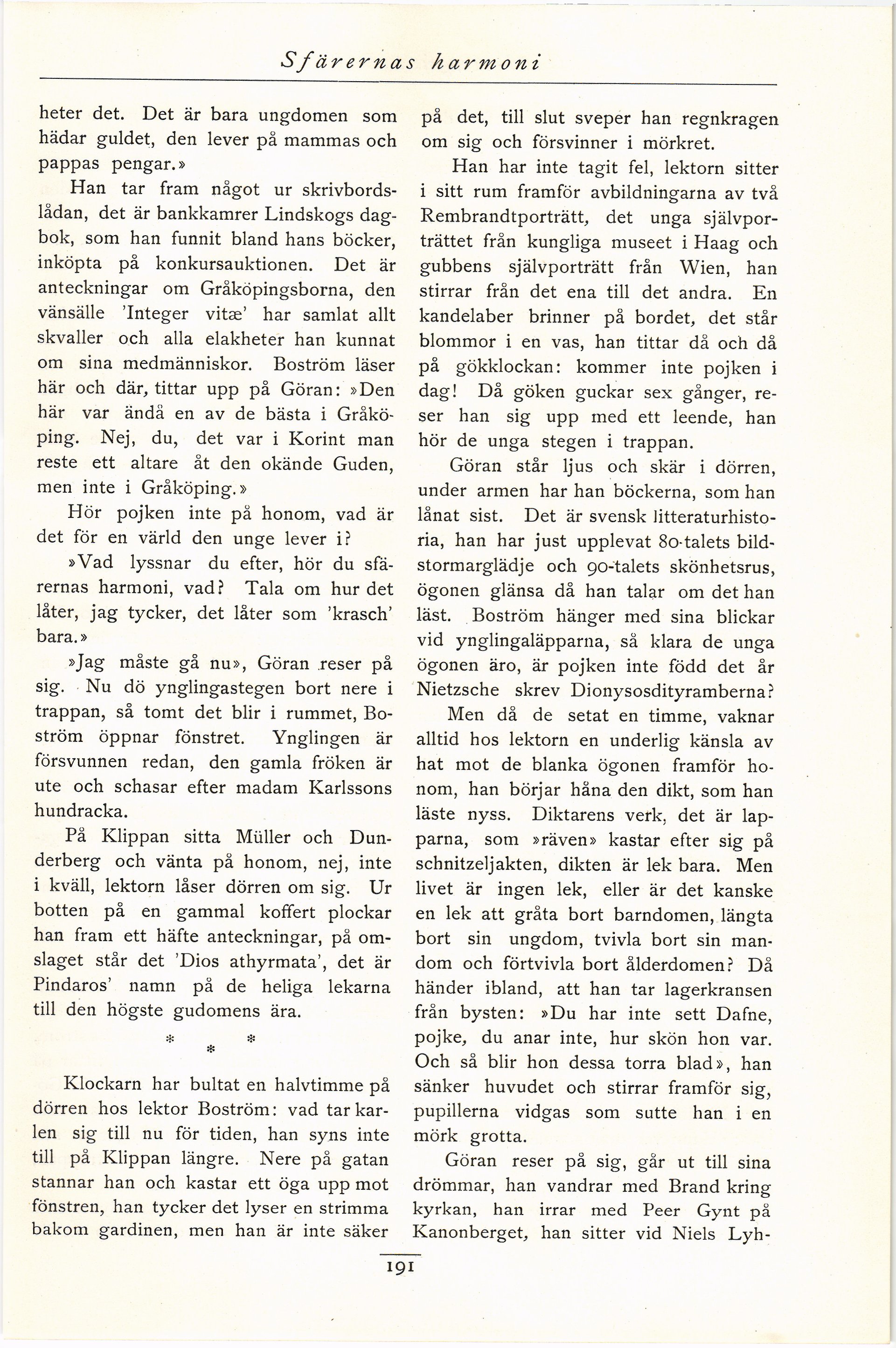 Sfärernas harmoni

heter det. Det är bara ungdomen som hädar guldet, den lever på mammas och pappas pengar.»

Han tar fram något ur skrivbordslådan, det är bankkamrer Lindskogs dagbok, som han funnit bland hans böcker, inköpta på konkursauktionen. Det är anteckningar om Gråköpingsborna, den vänsälle 'Integer vitæ' har samlat allt skvaller och alla elakheter han kunnat om sina medmänniskor. Boström läser här och där, tittar upp på Göran: »Den här var ändå en av de bästa i Gråköping. Nej, du, det var i Korint man reste ett altare åt den okände Guden, men inte i Gråköping.»

Hör pojken inte på honom, vad är det för en värld den unge lever i?

»Vad lyssnar du efter, hör du sfärernas harmoni, vad? Tala om hur det låter, jag tycker, det låter som 'krasch' bara.»

»Jag måste gå nu», Göran reser på sig. Nu dö ynglingastegen bort nere i trappan, så tomt det blir i rummet, Boström öppnar fönstret. Ynglingen är försvunnen redan, den gamla fröken är ute och schasar efter madam Karlssons hundracka.

På Klippan sitta Müller och Dunderberg och vänta på honom, nej, inte i kväll, lektorn låser dörren om sig. Ur botten på en gammal koffert plockar han fram ett häfte anteckningar, på omslaget står det 'Dios athyrmata', det är Pindaros' namn på de heliga lekarna till den högste gudomens ära.

* * *

Klockarn har bultat en halvtimme på dörren hos lektor Boström: vad tar karlen sig till nu för tiden, han syns inte till på Klippan längre. Nere på gatan stannar han och kastar ett öga upp mot fönstren, han tycker det lyser en strimma bakom gardinen, men han är inte säker på det, till slut sveper han regnkragen om sig och försvinner i mörkret.

Han har inte tagit fel, lektorn sitter i sitt rum framför avbildningarna av två Rembrandtporträtt, det unga självporträttet från kungliga museet i Haag och gubbens självporträtt från Wien, han stirrar från det ena till det andra. En kandelaber brinner på bordet, det står blommor i en vas, han tittar då och då på gökklockan: kommer inte pojken i dag! Då göken guckar sex gånger, reser han sig upp med ett leende, han hör de unga stegen i trappan.

Göran står ljus och skär i dörren, under armen har han böckerna, som han lånat sist. Det är svensk litteraturhistoria, han har just upplevat 80-talets bildstormarglädje och 90-talets skönhetsrus, ögonen glänsa då han talar om det han läst. Boström hänger med sina blickar vid ynglingaläpparna, så klara de unga ögonen äro, är pojken inte född det år Nietzsche skrev Dionysosdityramberna?

Men då de setat en timme, vaknar alltid hos lektorn en underlig känsla av hat mot de blanka ögonen framför honom, han börjar håna den dikt, som han läste nyss. Diktarens verk, det är lapparna, som »räven» kastar efter sig på schnitzeljakten, dikten är lek bara. Men livet är ingen lek, eller är det kanske en lek att gråta bort barndomen, längta bort sin ungdom, tvivla bort sin mandom och förtvivla bort ålderdomen? Då händer ibland, att han tar lagerkransen från bysten: »Du har inte sett Dafne, pojke, du anar inte, hur skön hon var. Och så blir hon dessa torra blad», han sänker huvudet och stirrar framför sig, pupillerna vidgas som sutte han i en mörk grotta.

Göran reser på sig, går ut till sina drömmar, han vandrar med Brand kring kyrkan, han irrar med Peer Gynt på Kanonberget, han sitter vid Niels Lyh-

191